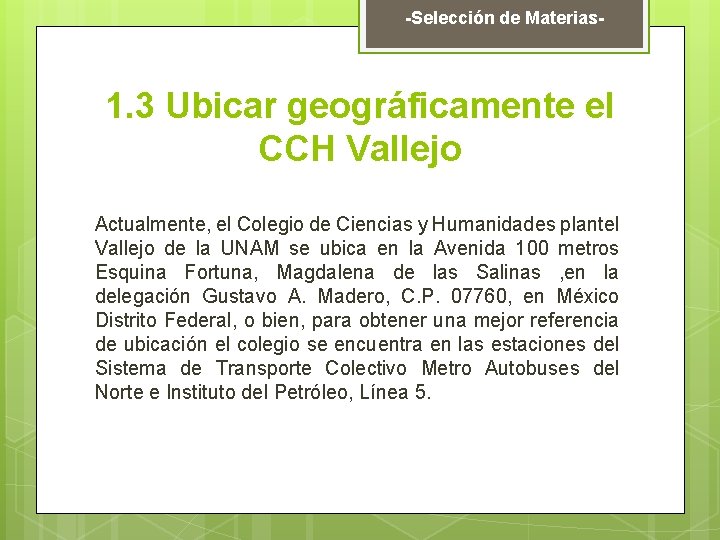 -Selección de Materias-

1.3 Ubicar geográficamente el CCH Vallejo

Actualmente, el Colegio de Ciencias y Humanidades plantel Vallejo de la UNAM se ubica en la Avenida 100 metros Esquina Fortuna, Magdalena de las Salinas ,en la delegación Gustavo A. Madero, C.P. 07760, en México Distrito Federal, o bien, para obtener una mejor referencia de ubicación el colegio se encuentra en las estaciones del Sistema de Transporte Colectivo Metro Autobuses del Norte e Instituto del Petróleo, Línea 5.